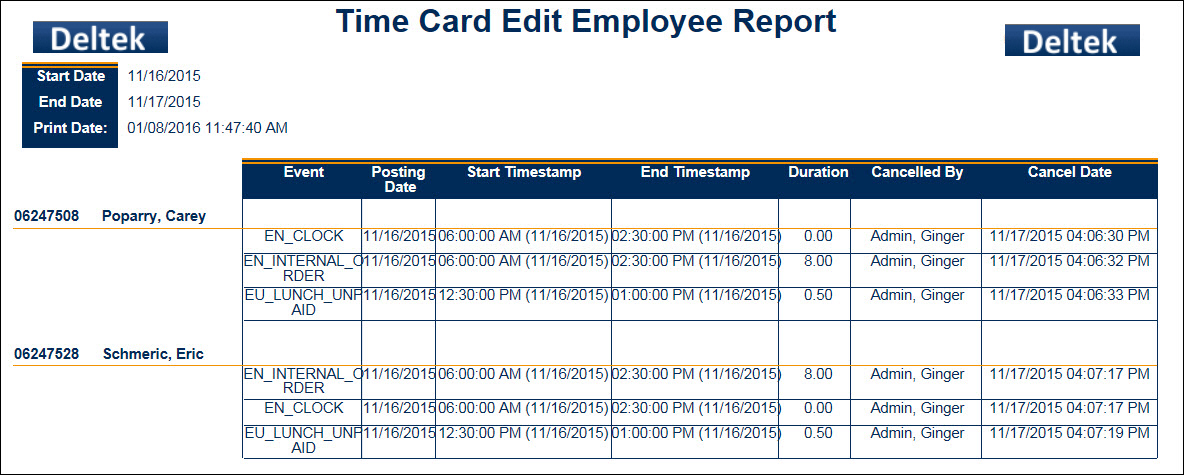 Deltek

Time Card Edit Employee Report

Deltek

Start Date 11/16/2015
End Date 11/17/2015
Print Date: 01/08/2016 11:47:40 AM

| | Event | Posting Date | Start Timestamp | End Timestamp | Duration | Cancelled By | Cancel Date |
|---|---|---|---|---|---|---|---|
| 06247508 Poparry, Carey | | | | | | | |
| | EN_CLOCK | 11/16/2015 | 06:00:00 AM (11/16/2015) | 02:30:00 PM (11/16/2015) | 0.00 | Admin, Ginger | 11/17/2015 04:06:30 PM |
| | EN_INTERNAL_ORDER | 11/16/2015 | 06:00:00 AM (11/16/2015) | 02:30:00 PM (11/16/2015) | 8.00 | Admin, Ginger | 11/17/2015 04:06:32 PM |
| | EU_LUNCH_UNPAID | 11/16/2015 | 12:30:00 PM (11/16/2015) | 01:00:00 PM (11/16/2015) | 0.50 | Admin, Ginger | 11/17/2015 04:06:33 PM |
| 06247528 Schmeric, Eric | | | | | | | |
| | EN_INTERNAL_ORDER | 11/16/2015 | 06:00:00 AM (11/16/2015) | 02:30:00 PM (11/16/2015) | 8.00 | Admin, Ginger | 11/17/2015 04:07:17 PM |
| | EN_CLOCK | 11/16/2015 | 06:00:00 AM (11/16/2015) | 02:30:00 PM (11/16/2015) | 0.00 | Admin, Ginger | 11/17/2015 04:07:17 PM |
| | EU_LUNCH_UNPAID | 11/16/2015 | 12:30:00 PM (11/16/2015) | 01:00:00 PM (11/16/2015) | 0.50 | Admin, Ginger | 11/17/2015 04:07:19 PM |